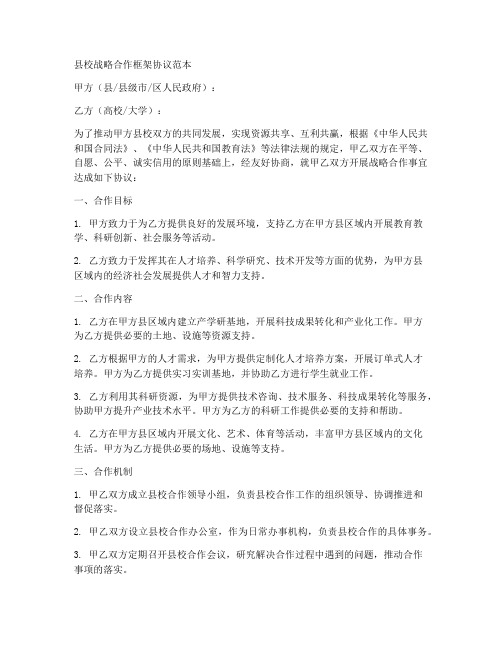 县校战略合作框架协议范本

甲方（县/县级市/区人民政府）：

乙方（高校/大学）：

为了推动甲方县校双方的共同发展，实现资源共享、互利共赢，根据《中华人民共和国合同法》、《中华人民共和国教育法》等法律法规的规定，甲乙双方在平等、自愿、公平、诚实信用的原则基础上，经友好协商，就甲乙双方开展战略合作事宜达成如下协议：

一、合作目标

1. 甲方致力于为乙方提供良好的发展环境，支持乙方在甲方县区域内开展教育教学、科研创新、社会服务等活动。

2. 乙方致力于发挥其在人才培养、科学研究、技术开发等方面的优势，为甲方县区域内的经济社会发展提供人才和智力支持。

二、合作内容

1. 乙方在甲方县区域内建立产学研基地，开展科技成果转化和产业化工作。甲方为乙方提供必要的土地、设施等资源支持。

2. 乙方根据甲方的人才需求，为甲方提供定制化人才培养方案，开展订单式人才培养。甲方为乙方提供实习实训基地，并协助乙方进行学生就业工作。

3. 乙方利用其科研资源，为甲方提供技术咨询、技术服务、科技成果转化等服务，协助甲方提升产业技术水平。甲方为乙方的科研工作提供必要的支持和帮助。

4. 乙方在甲方县区域内开展文化、艺术、体育等活动，丰富甲方县区域内的文化生活。甲方为乙方提供必要的场地、设施等支持。

三、合作机制

1. 甲乙双方成立县校合作领导小组，负责县校合作工作的组织领导、协调推进和督促落实。

2. 甲乙双方设立县校合作办公室，作为日常办事机构，负责县校合作的具体事务。

3. 甲乙双方定期召开县校合作会议，研究解决合作过程中遇到的问题，推动合作事项的落实。